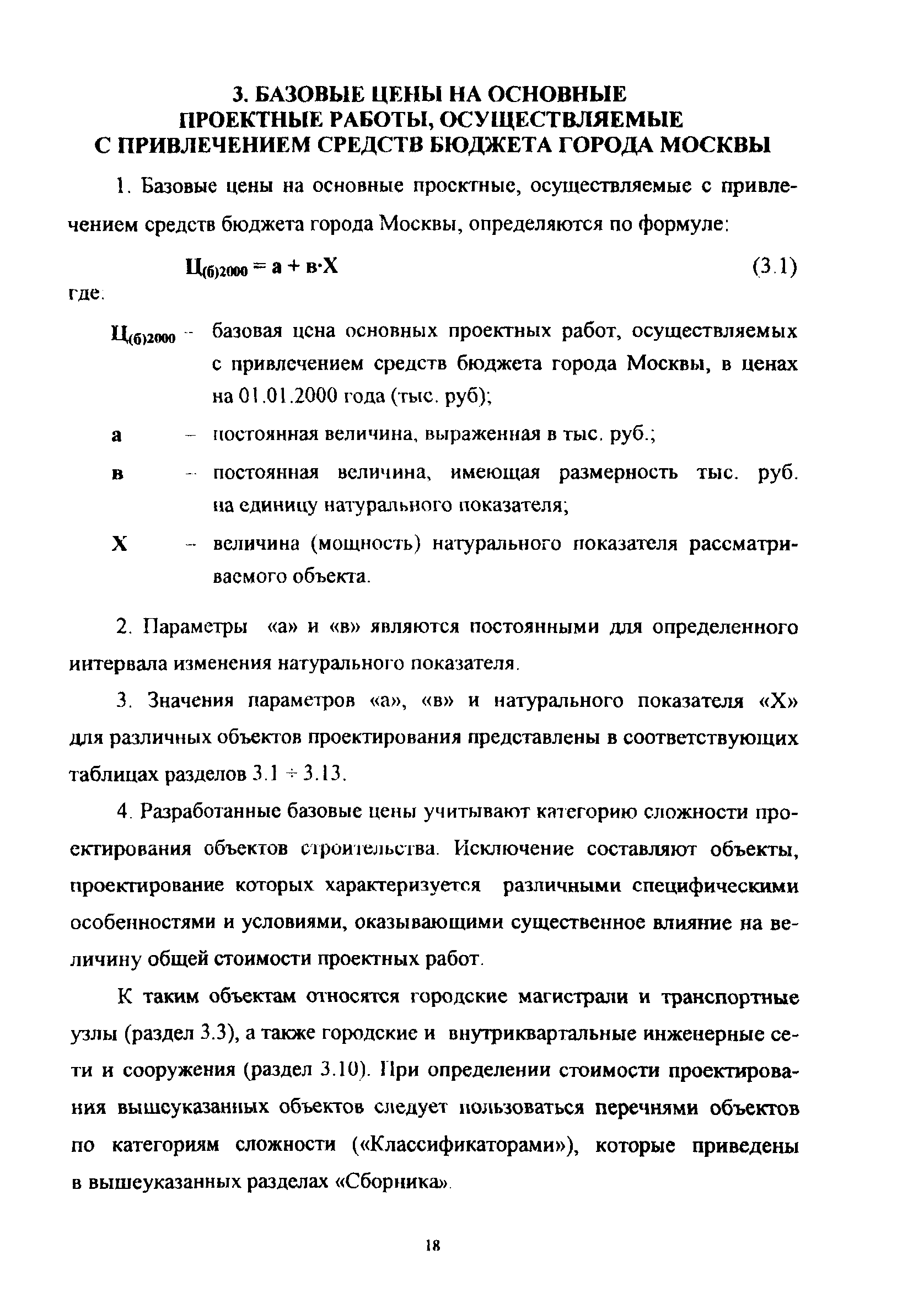 3. БАЗОВЫЕ ЦЕНЫ НА ОСНОВНЫЕ ПРОЕКТНЫЕ РАБОТЫ, ОСУЩЕСТВЛЯЕМЫЕ С ПРИВЛЕЧЕНИЕМ СРЕДСТВ БЮДЖЕТА ГОРОДА МОСКВЫ

1. Базовые цены на основные проектные, осуществляемые с привлечением средств бюджета города Москвы, определяются по формуле:

$Ц_{(б)2000} = а + в \cdot Х$ (3.1)

где:

$Ц_{(б)2000}$ – базовая цена основных проектных работ, осуществляемых с привлечением средств бюджета города Москвы, в ценах на 01.01.2000 года (тыс. руб);

а – постоянная величина, выраженная в тыс. руб.;

в – постоянная величина, имеющая размерность тыс. руб. на единицу натурального показателя;

Х – величина (мощность) натурального показателя рассматриваемого объекта.

2. Параметры «а» и «в» являются постоянными для определенного интервала изменения натурального показателя.

3. Значения параметров «а», «в» и натурального показателя «Х» для различных объектов проектирования представлены в соответствующих таблицах разделов 3.1 ÷ 3.13.

4. Разработанные базовые цены учитывают категорию сложности проектирования объектов строительства. Исключение составляют объекты, проектирование которых характеризуется различными специфическими особенностями и условиями, оказывающими существенное влияние на величину общей стоимости проектных работ.

К таким объектам относятся городские магистрали и транспортные узлы (раздел 3.3), а также городские и внутриквартальные инженерные сети и сооружения (раздел 3.10). При определении стоимости проектирования вышеуказанных объектов следует пользоваться перечнями объектов по категориям сложности («Классификаторами»), которые приведены в вышеуказанных разделах «Сборника».

18